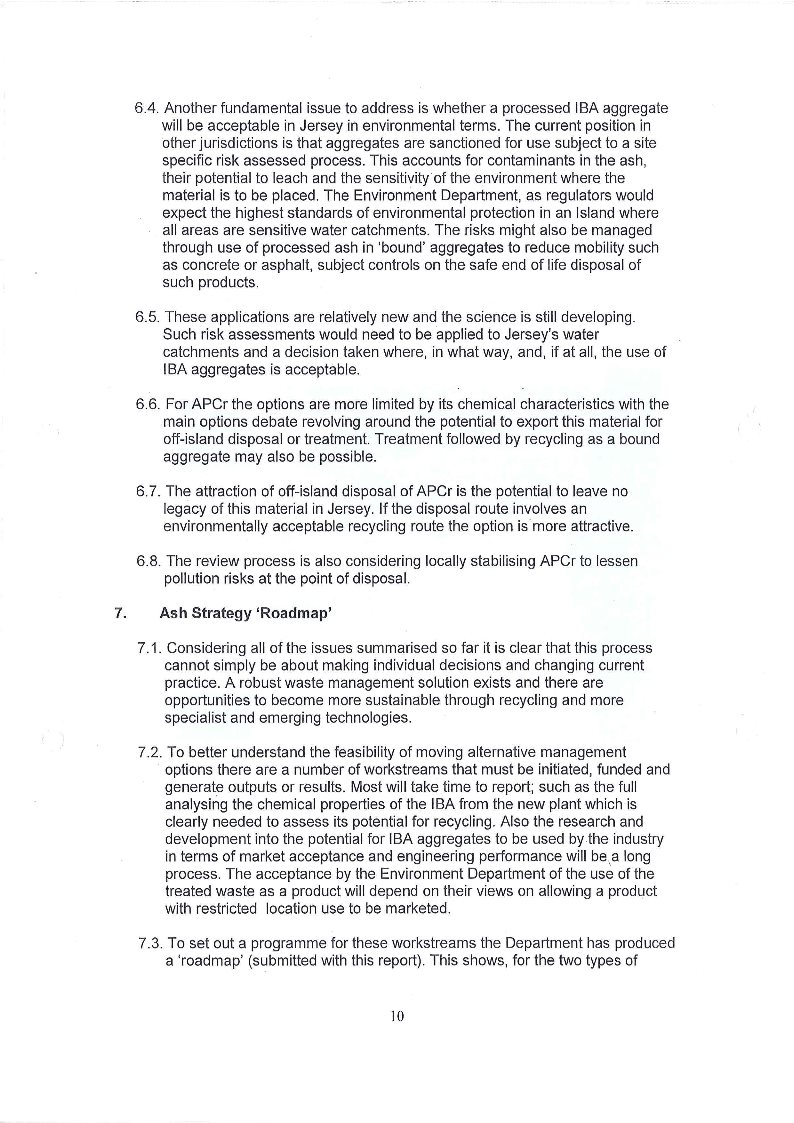 6.4. Another fundamental issue to address is whether a processed IBA aggregate will be acceptable in Jersey in environmental terms. The current position in other jurisdictions is that aggregates are sanctioned for use subject to a site specific risk assessed process. This accounts for contaminants in the ash, their potential to leach and the sensitivity of the environment where the material is to be placed. The Environment Department, as regulators would expect the highest standards of environmental protection in an Island where all areas are sensitive water catchments. The risks might also be managed through use of processed ash in 'bound' aggregates to reduce mobility such as concrete or asphalt, subject controls on the safe end of life disposal of such products.

6.5. These applications are relatively new and the science is still developing. Such risk assessments would need to be applied to Jersey's water catchments and a decision taken where, in what way, and, if at all, the use of IBA aggregates is acceptable.

6.6. For APCr the options are more limited by its chemical characteristics with the main options debate revolving around the potential to export this material for off-island disposal or treatment. Treatment followed by recycling as a bound aggregate may also be possible.

6.7. The attraction of off-island disposal of APCr is the potential to leave no legacy of this material in Jersey. If the disposal route involves an environmentally acceptable recycling route the option is more attractive.

6.8. The review process is also considering locally stabilising APCr to lessen pollution risks at the point of disposal.

7. Ash Strategy 'Roadmap'

7.1. Considering all of the issues summarised so far it is clear that this process cannot simply be about making individual decisions and changing current practice. A robust waste management solution exists and there are opportunities to become more sustainable through recycling and more specialist and emerging technologies.

7.2. To better understand the feasibility of moving alternative management options there are a number of workstreams that must be initiated, funded and generate outputs or results. Most will take time to report; such as the full analysing the chemical properties of the IBA from the new plant which is clearly needed to assess its potential for recycling. Also the research and development into the potential for IBA aggregates to be used by the industry in terms of market acceptance and engineering performance will be a long process. The acceptance by the Environment Department of the use of the treated waste as a product will depend on their views on allowing a product with restricted location use to be marketed.

7.3. To set out a programme for these workstreams the Department has produced a 'roadmap' (submitted with this report). This shows, for the two types of

10